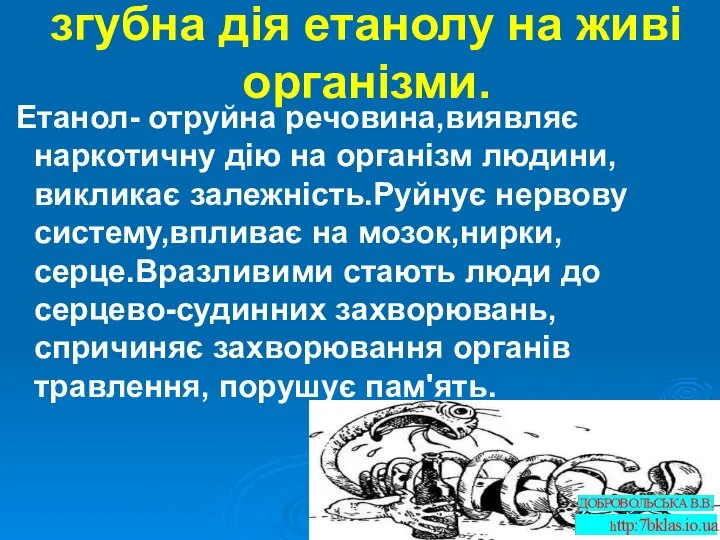 згубна дія етанолу на живі організми.

Етанол- отруйна речовина,виявляє наркотичну дію на організм людини, викликає залежність.Руйнує нервову систему,впливає на мозок,нирки, серце.Вразливими стають люди до серцево-судинних захворювань, спричиняє захворювання органів травлення, порушує пам'ять.

ДОБРОВОЛЬСЬКА В.В.
http:7bklas.io.ua